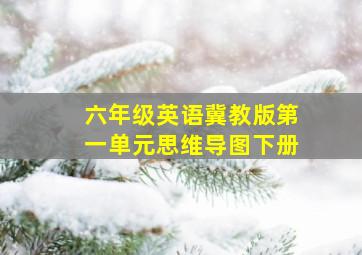 六年级英语冀教版第一单元思维导图下册